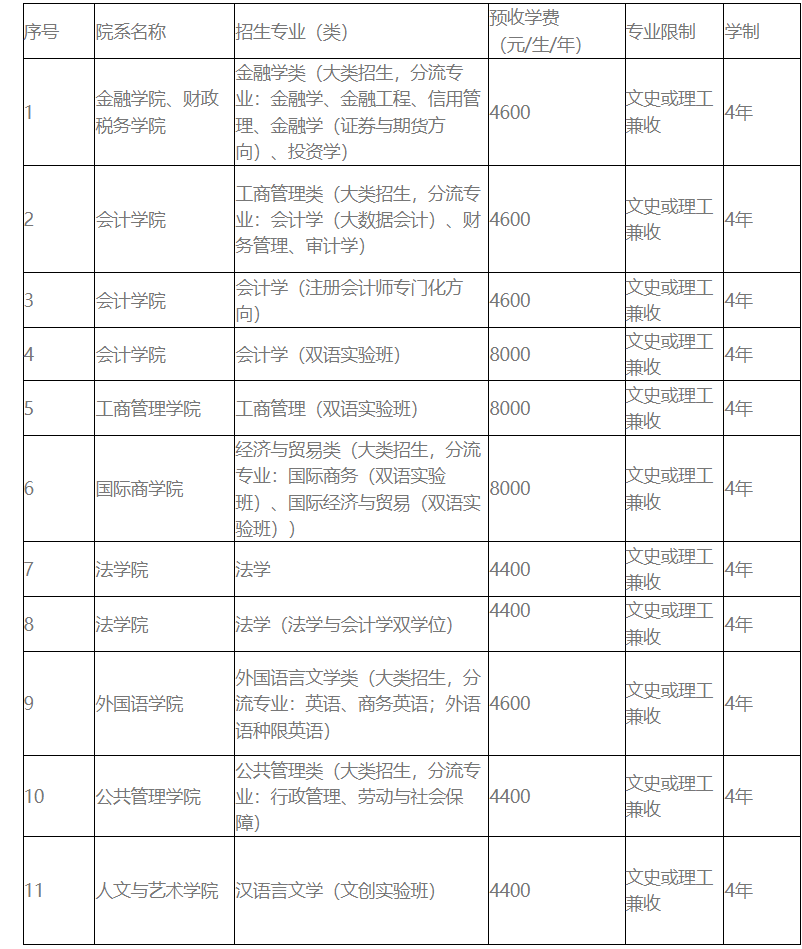 | 序号 | 院系名称 | 招生专业（类） | 预收学费（元/生/年） | 专业限制 | 学制 |
|---|---|---|---|---|---|
| 1 | 金融学院、财政税务学院 | 金融学类（大类招生，分流专业：金融学、金融工程、信用管理、金融学（证券与期货方向）、投资学） | 4600 | 文史或理工兼收 | 4年 |
| 2 | 会计学院 | 工商管理类（大类招生，分流专业：会计学（大数据会计）、财务管理、审计学） | 4600 | 文史或理工兼收 | 4年 |
| 3 | 会计学院 | 会计学（注册会计师专门化方向） | 4600 | 文史或理工兼收 | 4年 |
| 4 | 会计学院 | 会计学（双语实验班） | 8000 | 文史或理工兼收 | 4年 |
| 5 | 工商管理学院 | 工商管理（双语实验班） | 8000 | 文史或理工兼收 | 4年 |
| 6 | 国际商学院 | 经济与贸易类（大类招生，分流专业：国际商务（双语实验班）、国际经济与贸易（双语实验班）） | 8000 | 文史或理工兼收 | 4年 |
| 7 | 法学院 | 法学 | 4400 | 文史或理工兼收 | 4年 |
| 8 | 法学院 | 法学（法学与会计学双学位） | 4400 | 文史或理工兼收 | 4年 |
| 9 | 外国语学院 | 外国语言文学类（大类招生，分流专业：英语、商务英语；外语语种限英语） | 4600 | 文史或理工兼收 | 4年 |
| 10 | 公共管理学院 | 公共管理类（大类招生，分流专业：行政管理、劳动与社会保障） | 4400 | 文史或理工兼收 | 4年 |
| 11 | 人文与艺术学院 | 汉语言文学（文创实验班） | 4400 | 文史或理工兼收 | 4年 |